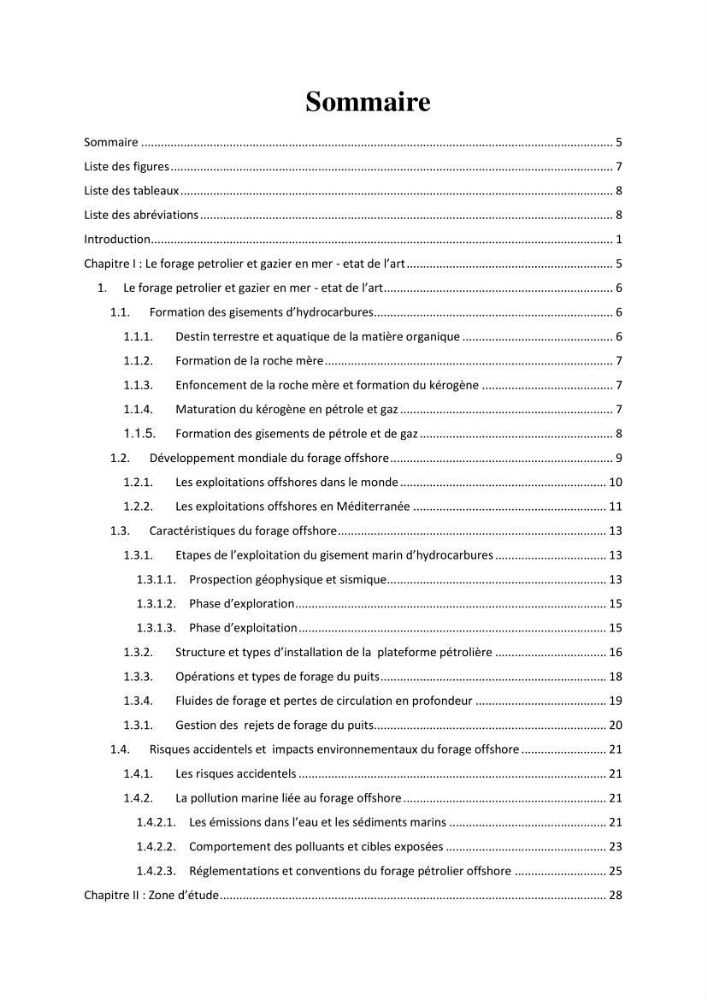 Sommaire

Sommaire 5
Liste des figures 7
Liste des tableaux 8
Liste des abréviations 8
Introduction 1
Chapitre I : Le forage petrolier et gazier en mer - etat de l'art 5
1. Le forage petrolier et gazier en mer - etat de l'art 6
1.1. Formation des gisements d'hydrocarbures 6
1.1.1. Destin terrestre et aquatique de la matière organique 6
1.1.2. Formation de la roche mère 7
1.1.3. Enfoncement de la roche mère et formation du kérogène 7
1.1.4. Maturation du kérogène en pétrole et gaz 7
1.1.5. Formation des gisements de pétrole et de gaz 8
1.2. Développement mondiale du forage offshore 9
1.2.1. Les exploitations offshores dans le monde 10
1.2.2. Les exploitations offshores en Méditerranée 11
1.3. Caractéristiques du forage offshore 13
1.3.1. Etapes de l'exploitation du gisement marin d'hydrocarbures 13
1.3.1.1. Prospection géophysique et sismique 13
1.3.1.2. Phase d'exploration 15
1.3.1.3. Phase d'exploitation 15
1.3.2. Structure et types d'installation de la plateforme pétrolière 16
1.3.3. Opérations et types de forage du puits 18
1.3.4. Fluides de forage et pertes de circulation en profondeur 19
1.3.1. Gestion des rejets de forage du puits 20
1.4. Risques accidentels et impacts environnementaux du forage offshore 21
1.4.1. Les risques accidentels 21
1.4.2. La pollution marine liée au forage offshore 21
1.4.2.1. Les émissions dans l'eau et les sédiments marins 21
1.4.2.2. Comportement des polluants et cibles exposées 23
1.4.2.3. Réglementations et conventions du forage pétrolier offshore 25
Chapitre II : Zone d'étude 28